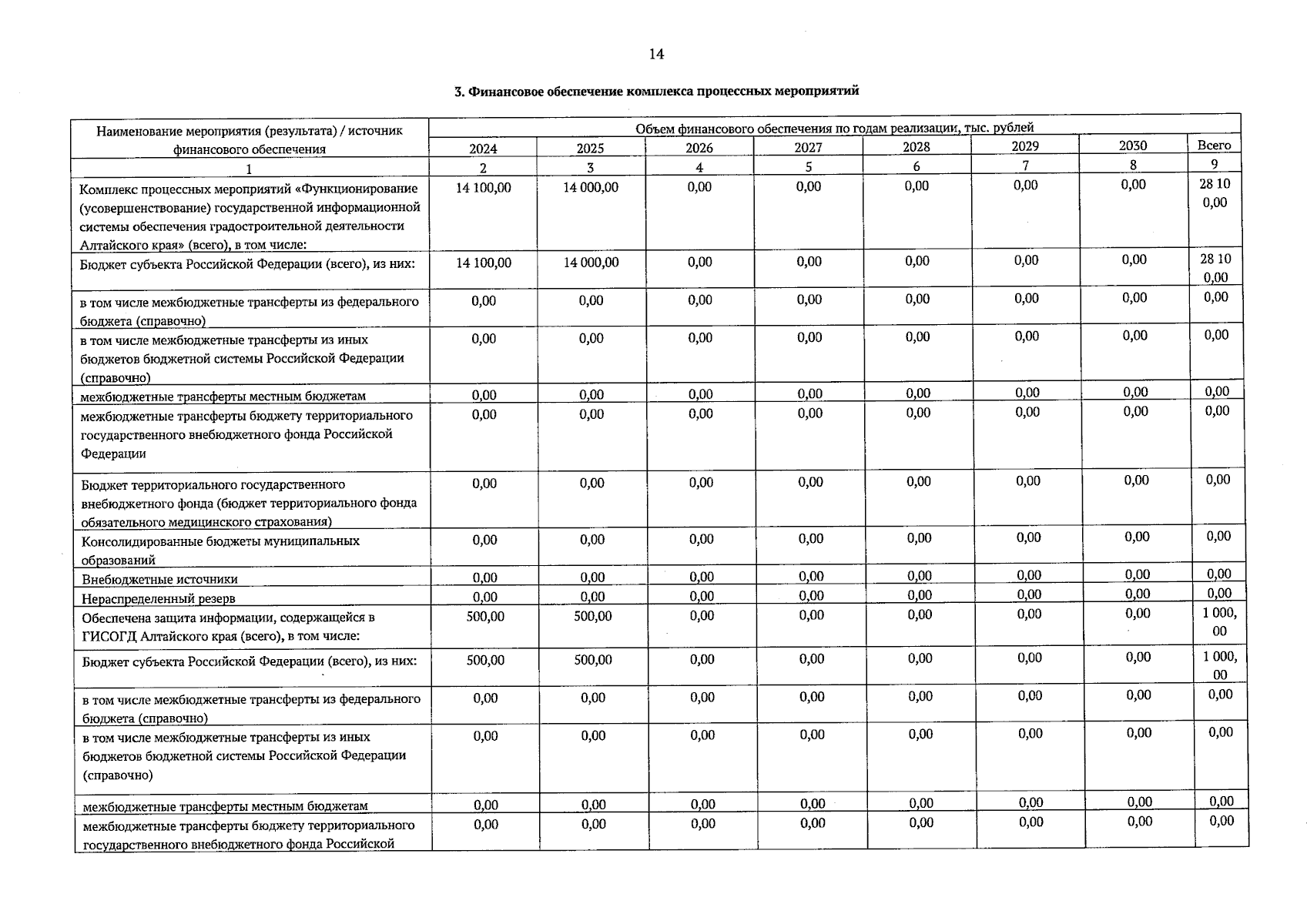 14

3. Финансовое обеспечение комплекса процессных мероприятий

| Наименование мероприятия (результата) / источник финансового обеспечения | Объем финансового обеспечения по годам реализации, тыс. рублей | | | | | | | |
|---|---|---|---|---|---|---|---|---|
| | 2024 | 2025 | 2026 | 2027 | 2028 | 2029 | 2030 | Всего |
| 1 | 2 | 3 | 4 | 5 | 6 | 7 | 8 | 9 |
| Комплекс процессных мероприятий «Функционирование (усовершенствование) государственной информационной системы обеспечения градостроительной деятельности Алтайского края» (всего), в том числе: | 14 100,00 | 14 000,00 | 0,00 | 0,00 | 0,00 | 0,00 | 0,00 | 28 10 0,00 |
| Бюджет субъекта Российской Федерации (всего), из них: | 14 100,00 | 14 000,00 | 0,00 | 0,00 | 0,00 | 0,00 | 0,00 | 28 10 0,00 |
| в том числе межбюджетные трансферты из федерального бюджета (справочно) | 0,00 | 0,00 | 0,00 | 0,00 | 0,00 | 0,00 | 0,00 | 0,00 |
| в том числе межбюджетные трансферты из иных бюджетов бюджетной системы Российской Федерации (справочно) | 0,00 | 0,00 | 0,00 | 0,00 | 0,00 | 0,00 | 0,00 | 0,00 |
| межбюджетные трансферты местным бюджетам | 0,00 | 0,00 | 0,00 | 0,00 | 0,00 | 0,00 | 0,00 | 0,00 |
| межбюджетные трансферты бюджету территориального государственного внебюджетного фонда Российской Федерации | 0,00 | 0,00 | 0,00 | 0,00 | 0,00 | 0,00 | 0,00 | 0,00 |
| Бюджет территориального государственного внебюджетного фонда (бюджет территориального фонда обязательного медицинского страхования) | 0,00 | 0,00 | 0,00 | 0,00 | 0,00 | 0,00 | 0,00 | 0,00 |
| Консолидированные бюджеты муниципальных образований | 0,00 | 0,00 | 0,00 | 0,00 | 0,00 | 0,00 | 0,00 | 0,00 |
| Внебюджетные источники | 0,00 | 0,00 | 0,00 | 0,00 | 0,00 | 0,00 | 0,00 | 0,00 |
| Нераспределенный резерв | 0,00 | 0,00 | 0,00 | 0,00 | 0,00 | 0,00 | 0,00 | 0,00 |
| Обеспечена защита информации, содержащейся в ГИСОГД Алтайского края (всего), в том числе: | 500,00 | 500,00 | 0,00 | 0,00 | 0,00 | 0,00 | 0,00 | 1 000, 00 |
| Бюджет субъекта Российской Федерации (всего), из них: | 500,00 | 500,00 | 0,00 | 0,00 | 0,00 | 0,00 | 0,00 | 1 000, 00 |
| в том числе межбюджетные трансферты из федерального бюджета (справочно) | 0,00 | 0,00 | 0,00 | 0,00 | 0,00 | 0,00 | 0,00 | 0,00 |
| в том числе межбюджетные трансферты из иных бюджетов бюджетной системы Российской Федерации (справочно) | 0,00 | 0,00 | 0,00 | 0,00 | 0,00 | 0,00 | 0,00 | 0,00 |
| межбюджетные трансферты местным бюджетам | 0,00 | 0,00 | 0,00 | 0,00 | 0,00 | 0,00 | 0,00 | 0,00 |
| межбюджетные трансферты бюджету территориального государственного внебюджетного фонда Российской | 0,00 | 0,00 | 0,00 | 0,00 | 0,00 | 0,00 | 0,00 | 0,00 |